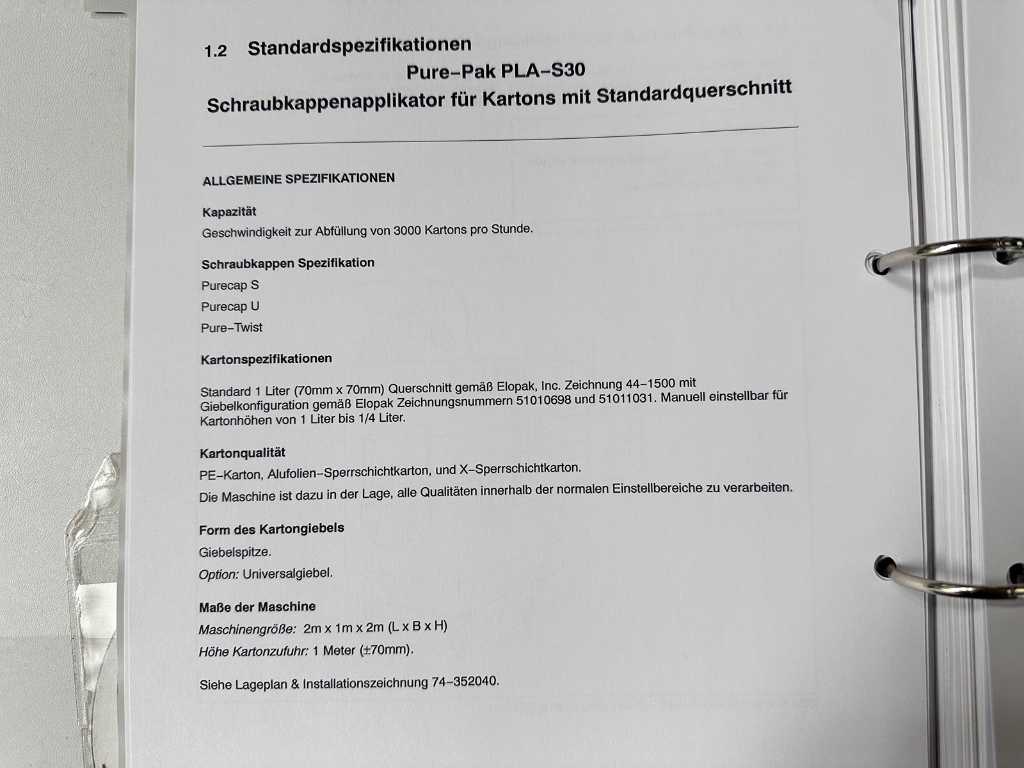 1.2 Standardspezifikationen

Pure–Pak PLA–S30

Schraubkappenapplikator für Kartons mit Standardquerschnitt

ALLGEMEINE SPEZIFIKATIONEN

Kapazität

Geschwindigkeit zur Abfüllung von 3000 Kartons pro Stunde.

Schraubkappen Spezifikation

Purecap S

Purecap U

Pure–Twist

Kartonspezifikationen

Standard 1 Liter (70mm x 70mm) Querschnitt gemäß Elopak, Inc. Zeichnung 44–1500 mit Giebelkonfiguration gemäß Elopak Zeichnungsnummern 51010698 und 51011031. Manuell einstellbar für Kartonhöhen von 1 Liter bis 1/4 Liter.

Kartonqualität

PE–Karton, Alufolien–Sperrschichtkarton, und X–Sperrschichtkarton.

Die Maschine ist dazu in der Lage, alle Qualitäten innerhalb der normalen Einstellbereiche zu verarbeiten.

Form des Kartongiebels

Giebelspitze.

Option: Universalgiebel.

Maße der Maschine

Maschinengröße: 2m x 1m x 2m (L x B x H)

Höhe Kartonzufuhr: 1 Meter (±70mm).

Siehe Lageplan & Installationszeichnung 74–352040.